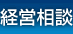 経営相談